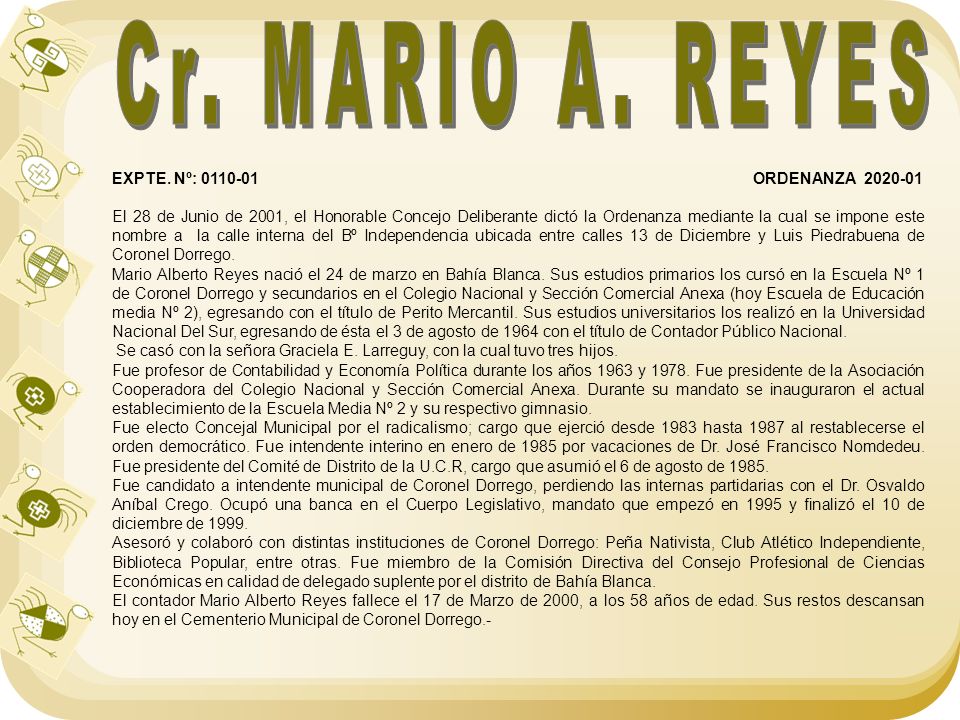 Cr. MARIO A. REYES

EXPTE. Nº: 0110-01

ORDENANZA 2020-01

El 28 de Junio de 2001, el Honorable Concejo Deliberante dictó la Ordenanza mediante la cual se impone este nombre a la calle interna del Bº Independencia ubicada entre calles 13 de Diciembre y Luis Piedrabuena de Coronel Dorrego.
Mario Alberto Reyes nació el 24 de marzo en Bahía Blanca. Sus estudios primarios los cursó en la Escuela Nº 1 de Coronel Dorrego y secundarios en el Colegio Nacional y Sección Comercial Anexa (hoy Escuela de Educación media Nº 2), egresando con el título de Perito Mercantil. Sus estudios universitarios los realizó en la Universidad Nacional Del Sur, egresando de ésta el 3 de agosto de 1964 con el título de Contador Público Nacional.
Se casó con la señora Graciela E. Larreguy, con la cual tuvo tres hijos.
Fue profesor de Contabilidad y Economía Política durante los años 1963 y 1978. Fue presidente de la Asociación Cooperadora del Colegio Nacional y Sección Comercial Anexa. Durante su mandato se inauguraron el actual establecimiento de la Escuela Media Nº 2 y su respectivo gimnasio.
Fue electo Concejal Municipal por el radicalismo; cargo que ejerció desde 1983 hasta 1987 al restablecerse el orden democrático. Fue intendente interino en enero de 1985 por vacaciones de Dr. José Francisco Nomdedeu. Fue presidente del Comité de Distrito de la U.C.R, cargo que asumió el 6 de agosto de 1985.
Fue candidato a intendente municipal de Coronel Dorrego, perdiendo las internas partidarias con el Dr. Osvaldo Aníbal Crego. Ocupó una banca en el Cuerpo Legislativo, mandato que empezó en 1995 y finalizó el 10 de diciembre de 1999.
Asesoró y colaboró con distintas instituciones de Coronel Dorrego: Peña Nativista, Club Atlético Independiente, Biblioteca Popular, entre otras. Fue miembro de la Comisión Directiva del Consejo Profesional de Ciencias Económicas en calidad de delegado suplente por el distrito de Bahía Blanca.
El contador Mario Alberto Reyes fallece el 17 de Marzo de 2000, a los 58 años de edad. Sus restos descansan hoy en el Cementerio Municipal de Coronel Dorrego.-